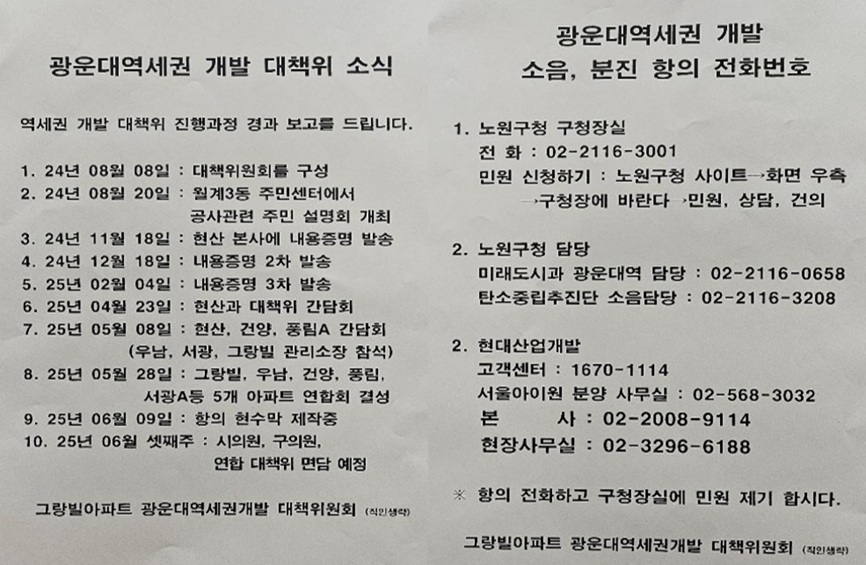 광운대역세권 개발 대책위 소식

역세권 개발 대책위 진행과정 경과 보고를 드립니다.

1. 24년 08월 08일 : 대책위원회를 구성
2. 24년 08월 20일 : 월계3동 주민센터에서 공사관련 주민 설명회 개최
3. 24년 11월 18일 : 현산 본사에 내용증명 발송
4. 24년 12월 18일 : 내용증명 2차 발송
5. 25년 02월 04일 : 내용증명 3차 발송
6. 25년 04월 23일 : 현산과 대책위 간담회
7. 25년 05월 08일 : 현산, 건양, 풍림A 간담회 (우남, 서광, 그랑빌 관리소장 참석)
8. 25년 05월 28일 : 그랑빌, 우남, 건양, 풍림, 서광A등 5개 아파트 연합회 결성
9. 25년 06월 09일 : 항의 현수막 제작중
10. 25년 06월 셋째주 : 시의원, 구의원, 연합 대책위 면담 예정

그랑빌아파트 광운대역세권개발 대책위원회 (직인생략)

광운대역세권 개발
소음, 분진 항의 전화번호

1. 노원구청 구청장실
전 화 : 02-2116-3001
민원 신청하기 : 노원구청 사이트→화면 우측 →구청장에 바란다 →민원, 상담, 건의

2. 노원구청 담당
미래도시과 광운대역 담당 : 02-2116-0658
탄소중립추진단 소음담당 : 02-2116-3208

2. 현대산업개발
고객센터 : 1670-1114
서울아이원 분양 사무실 : 02-568-3032
본 사 : 02-2008-9114
현장사무실 : 02-3296-6188

※ 항의 전화하고 구청장실에 민원 제기 합시다.

그랑빌아파트 광운대역세권개발 대책위원회 (직인생략)